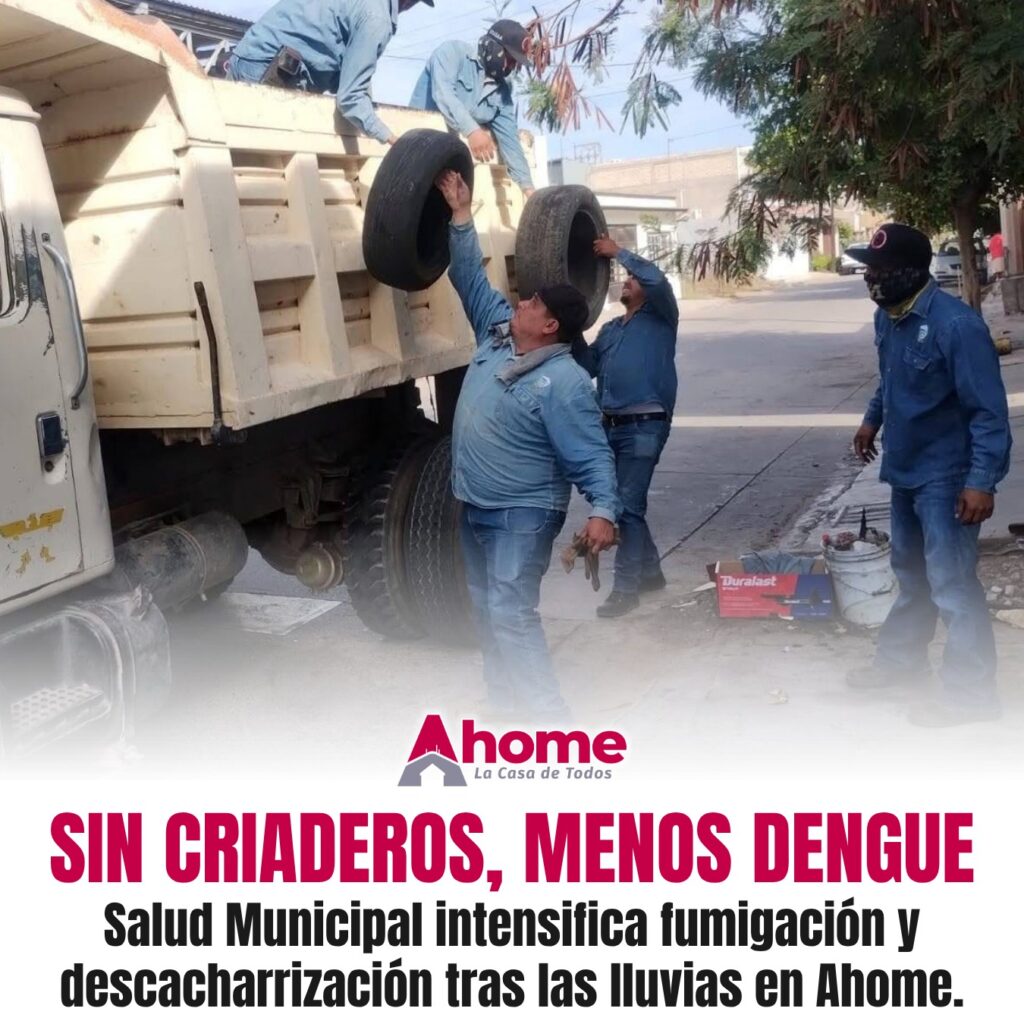 Duralast

Ahome
La Casa de Todos

SIN CRIADEROS, MENOS DENGUE

Salud Municipal intensifica fumigación y descacharrización tras las lluvias en Ahome.